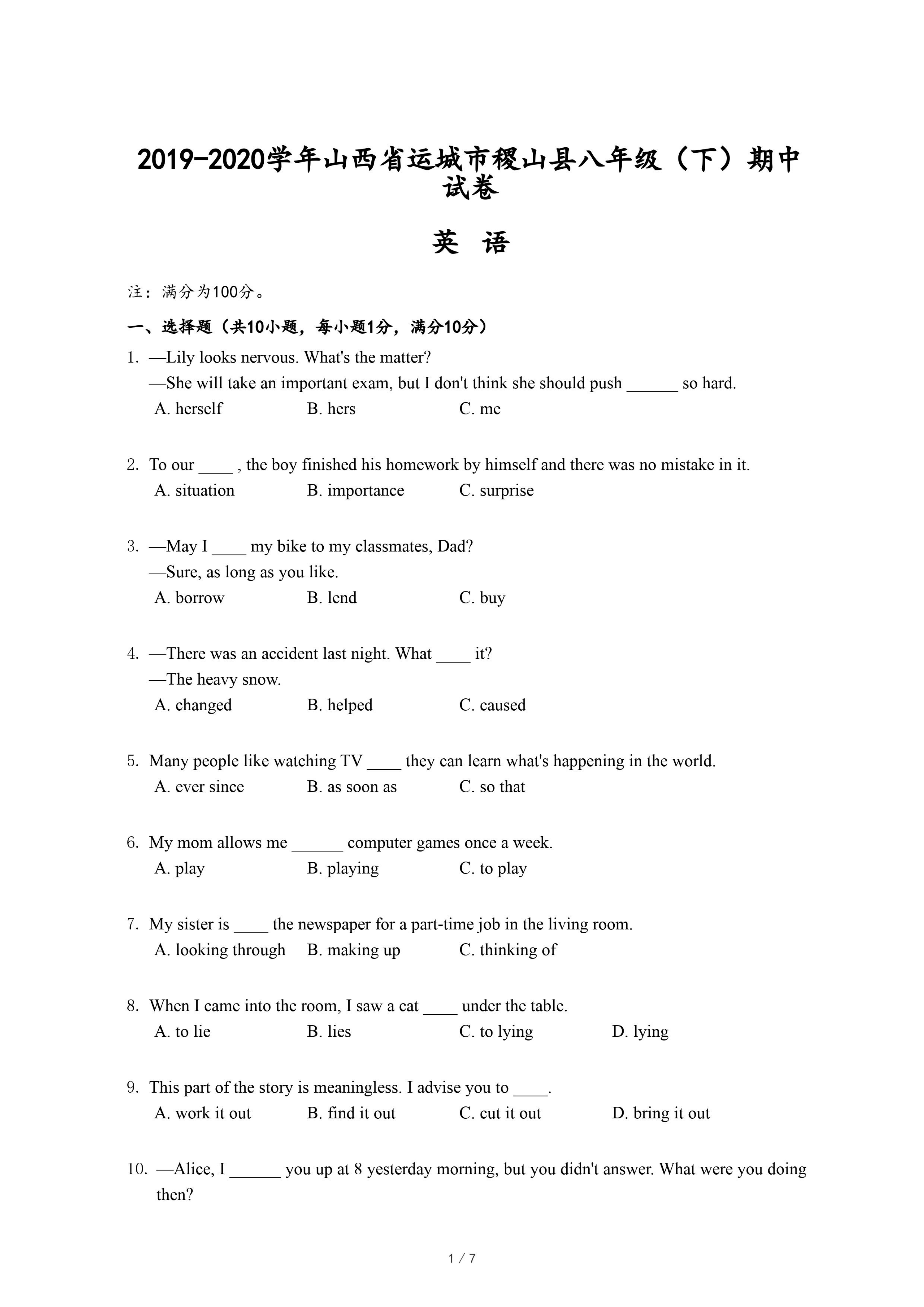 2019-2020学年山西省运城市稷山县八年级（下）期中试卷

英 语

注：满分为100分。

一、选择题（共10小题，每小题1分，满分10分）

1. —Lily looks nervous. What's the matter?
—She will take an important exam, but I don't think she should push ______ so hard.
A. herself B. hers C. me

2. To our ____ , the boy finished his homework by himself and there was no mistake in it.
A. situation B. importance C. surprise

3. —May I ____ my bike to my classmates, Dad?
—Sure, as long as you like.
A. borrow B. lend C. buy

4. —There was an accident last night. What ____ it?
—The heavy snow.
A. changed B. helped C. caused

5. Many people like watching TV ____ they can learn what's happening in the world.
A. ever since B. as soon as C. so that

6. My mom allows me ______ computer games once a week.
A. play B. playing C. to play

7. My sister is ____ the newspaper for a part-time job in the living room.
A. looking through B. making up C. thinking of

8. When I came into the room, I saw a cat ____ under the table.
A. to lie B. lies C. to lying D. lying

9. This part of the story is meaningless. I advise you to ____.
A. work it out B. find it out C. cut it out D. bring it out

10. —Alice, I ______ you up at 8 yesterday morning, but you didn't answer. What were you doing then?

1 / 7